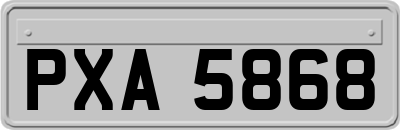 PXA 5868